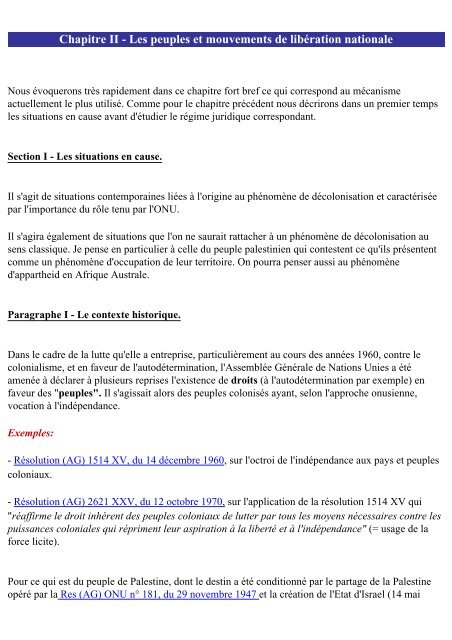 Chapitre II - Les peuples et mouvements de libération nationale

Nous évoquerons très rapidement dans ce chapitre fort bref ce qui correspond au mécanisme actuellement le plus utilisé. Comme pour le chapitre précédent nous décrirons dans un premier temps les situations en cause avant d'étudier le régime juridique correspondant.

Section I - Les situations en cause.

Il s'agit de situations contemporaines liées à l'origine au phénomène de décolonisation et caractérisée par l'importance du rôle tenu par l'ONU.

Il s'agira également de situations que l'on ne saurait rattacher à un phénomène de décolonisation au sens classique. Je pense en particulier à celle du peuple palestinien qui contestent ce qu'ils présentent comme un phénomène d'occupation de leur territoire. On pourra penser aussi au phénomène d'appartheid en Afrique Australe.

Paragraphe I - Le contexte historique.

Dans le cadre de la lutte qu'elle a entreprise, particulièrement au cours des années 1960, contre le colonialisme, et en faveur de l'autodétermination, l'Assemblée Générale de Nations Unies a été amenée à déclarer à plusieurs reprises l'existence de droits (à l'autodétermination par exemple) en faveur des "peuples". Il s'agissait alors des peuples colonisés ayant, selon l'approche onusienne, vocation à l'indépendance.

Exemples:

- Résolution (AG) 1514 XV, du 14 décembre 1960, sur l'octroi de l'indépendance aux pays et peuples coloniaux.

- Résolution (AG) 2621 XXV, du 12 octobre 1970, sur l'application de la résolution 1514 XV qui "réaffirme le droit inhérent des peuples coloniaux de lutter par tous les moyens nécessaires contre les puissances coloniales qui répriment leur aspiration à la liberté et à l'indépendance" (= usage de la force licite).

Pour ce qui est du peuple de Palestine, dont le destin a été conditionné par le partage de la Palestine opéré par la Res (AG) ONU n° 181, du 29 novembre 1947 et la création de l'Etat d'Israel (14 mai